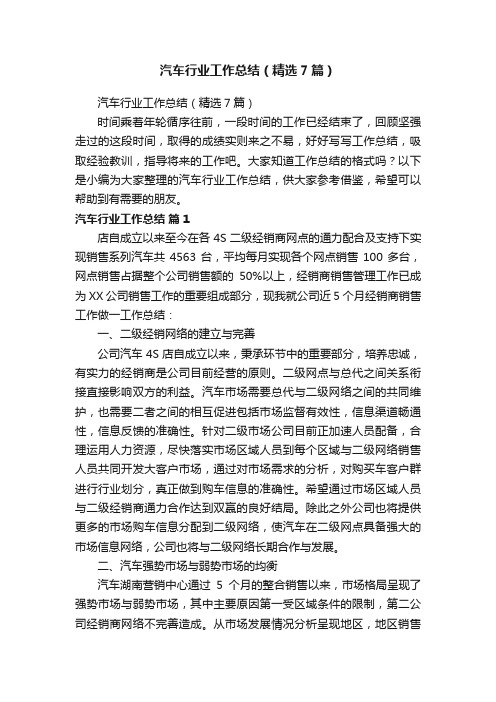 汽车行业工作总结（精选7篇）

汽车行业工作总结（精选7篇）

时间乘着年轮循序往前，一段时间的工作已经结束了，回顾坚强走过的这段时间，取得的成绩实则来之不易，好好写写工作总结，吸取经验教训，指导将来的工作吧。大家知道工作总结的格式吗？以下是小编为大家整理的汽车行业工作总结，供大家参考借鉴，希望可以帮助到有需要的朋友。

汽车行业工作总结 篇1

店自成立以来至今在各4S二级经销商网点的通力配合及支持下实现销售系列汽车共4563台，平均每月实现各个网点销售100多台，网点销售占据整个公司销售额的50%以上，经销商销售管理工作已成为XX公司销售工作的重要组成部分，现我就公司近5个月经销商销售工作做一工作总结：

一、二级经销网络的建立与完善

公司汽车4S店自成立以来，秉承环节中的重要部分，培养忠诚，有实力的经销商是公司目前经营的原则。二级网点与总代之间关系衔接直接影响双方的利益。汽车市场需要总代与二级网络之间的共同维护，也需要二者之间的相互促进包括市场监督有效性，信息渠道畅通性，信息反馈的准确性。针对二级市场公司目前正加速人员配备，合理运用人力资源，尽快落实市场区域人员到每个区域与二级网络销售人员共同开发大客户市场，通过对市场需求的分析，对购买车客户群进行行业划分，真正做到购车信息的准确性。希望通过市场区域人员与二级经销商通力合作达到双赢的良好结局。除此之外公司也将提供更多的市场购车信息分配到二级网络，使汽车在二级网点具备强大的市场信息网络，公司也将与二级网络长期合作与发展。

二、汽车强势市场与弱势市场的均衡

汽车湖南营销中心通过5个月的整合销售以来，市场格局呈现了强势市场与弱势市场，其中主要原因第一受区域条件的限制，第二公司经销商网络不完善造成。从市场发展情况分析呈现地区，地区销售